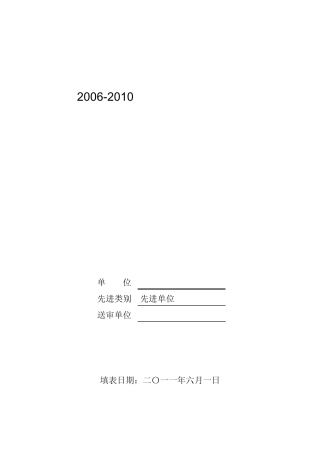 2006-2010

单　　位

先进类别　先进单位

送审单位

填表日期：二〇一一年六月一日